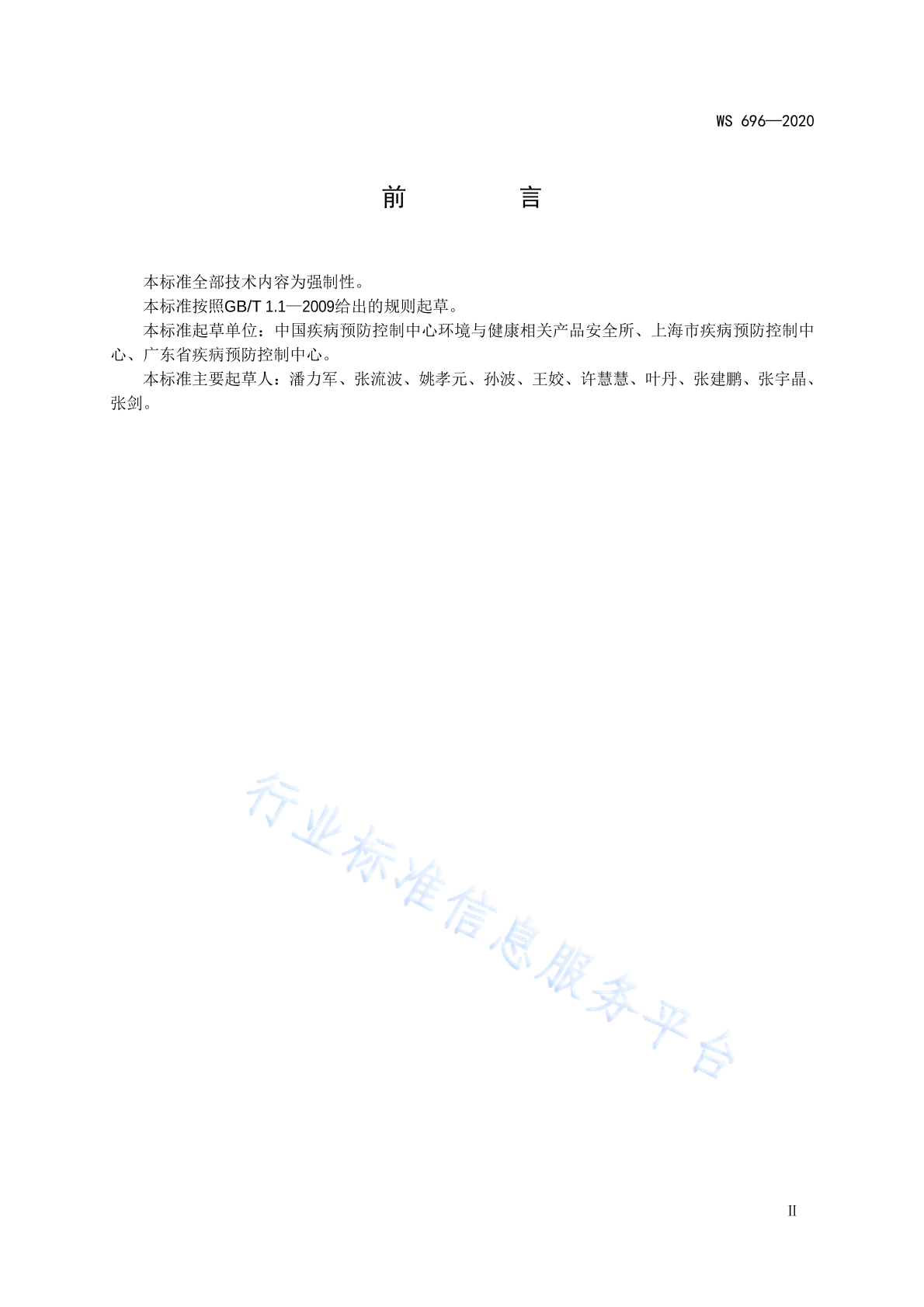 WS 696—2020

前　　言

本标准全部技术内容为强制性。

本标准按照GB/T 1.1—2009给出的规则起草。

本标准起草单位：中国疾病预防控制中心环境与健康相关产品安全所、上海市疾病预防控制中心、广东省疾病预防控制中心。

本标准主要起草人：潘力军、张流波、姚孝元、孙波、王姣、许慧慧、叶丹、张建鹏、张宇晶、张剑。

行业标准信息服务平台

II